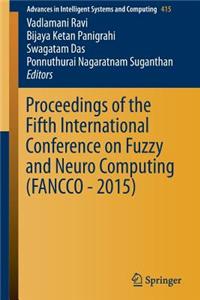 Advances in Intelligent Systems and Computing 415

Vadlamani Ravi
Bijaya Ketan Panigrahi
Swagatam Das
Ponnuthurai Nagaratnam Suganthan
Editors

Proceedings of the Fifth International Conference on Fuzzy and Neuro Computing (FANCCO - 2015)

Springer